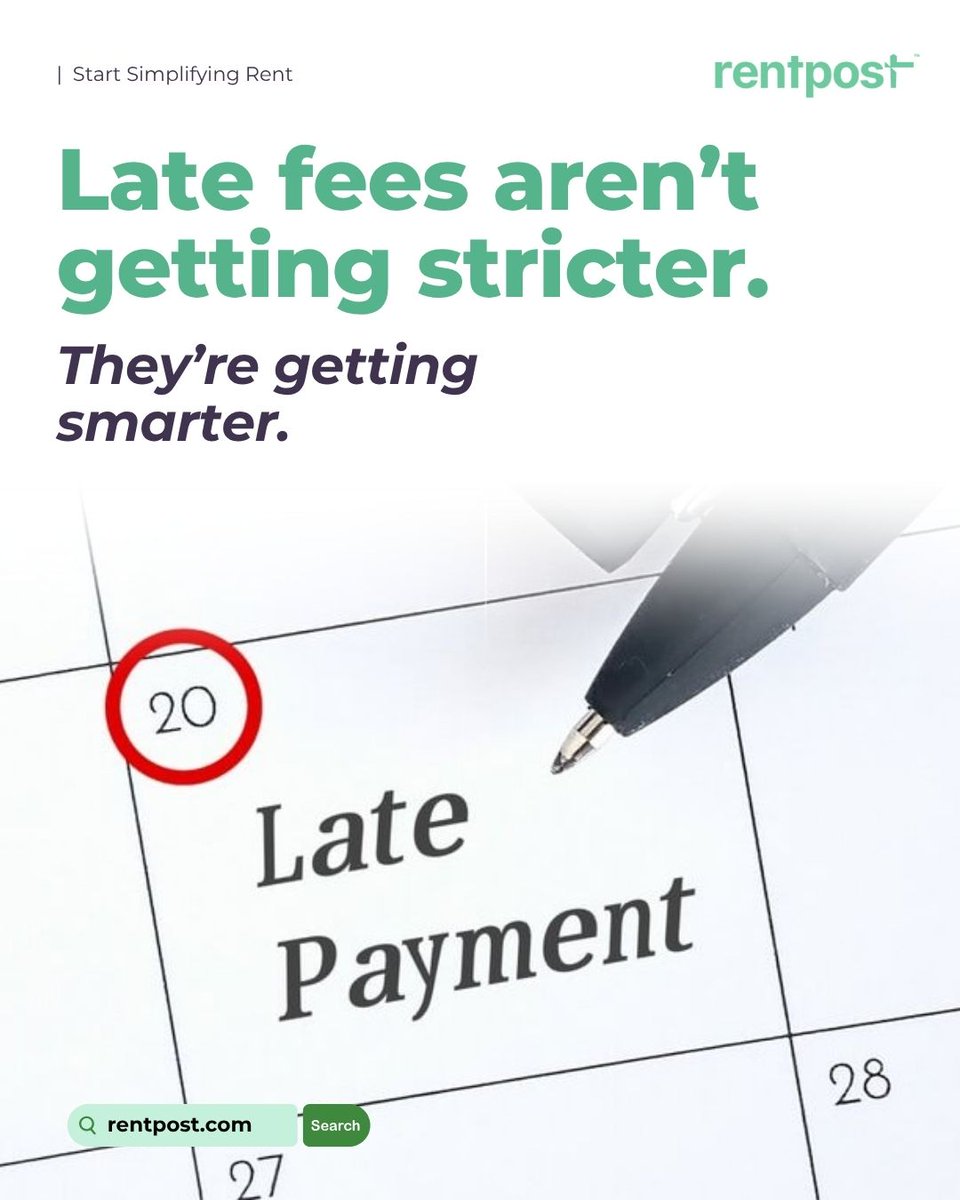 | Start Simplifying Rent

rentpost™

Late fees aren't getting stricter.

They're getting smarter.

20

Late Payment

28

27

rentpost.com

Search